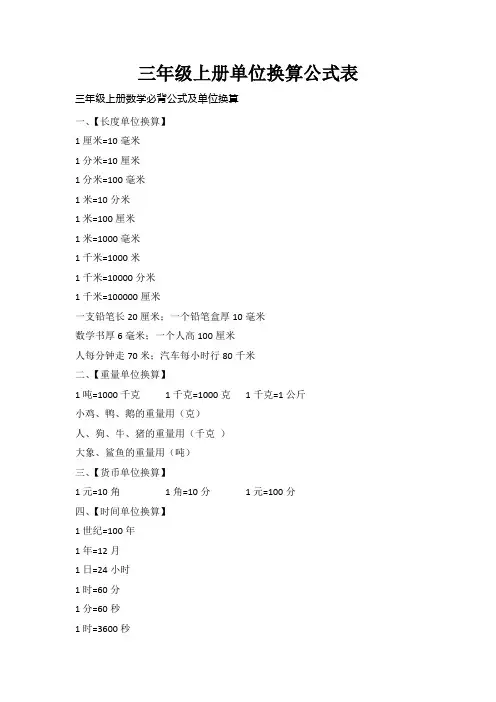 三年级上册单位换算公式表

三年级上册数学必背公式及单位换算

一、【长度单位换算】

1 厘米=10 毫米

1 分米=10 厘米

1 分米=100 毫米

1 米=10 分米

1 米=100 厘米

1 米=1000 毫米

1 千米=1000 米

1 千米=10000 分米

1 千米=100000 厘米

一支铅笔长 20 厘米；一个铅笔盒厚 10 毫米

数学书厚 6 毫米；一个人高 100 厘米

人每分钟走 70 米；汽车每小时行 80 千米

二、【重量单位换算】

1 吨=1000 千克　　1 千克=1000 克　　1 千克=1 公斤

小鸡、鸭、鹅的重量用（克）

人、狗、牛、猪的重量用（千克 ）

大象、鲨鱼的重量用（吨）

三、【货币单位换算】

1 元=10 角　　1 角=10 分　　1 元=100 分

四、【时间单位换算】

1 世纪=100 年

1 年=12 月

1 日=24 小时

1 时=60 分

1 分=60 秒

1 时=3600 秒